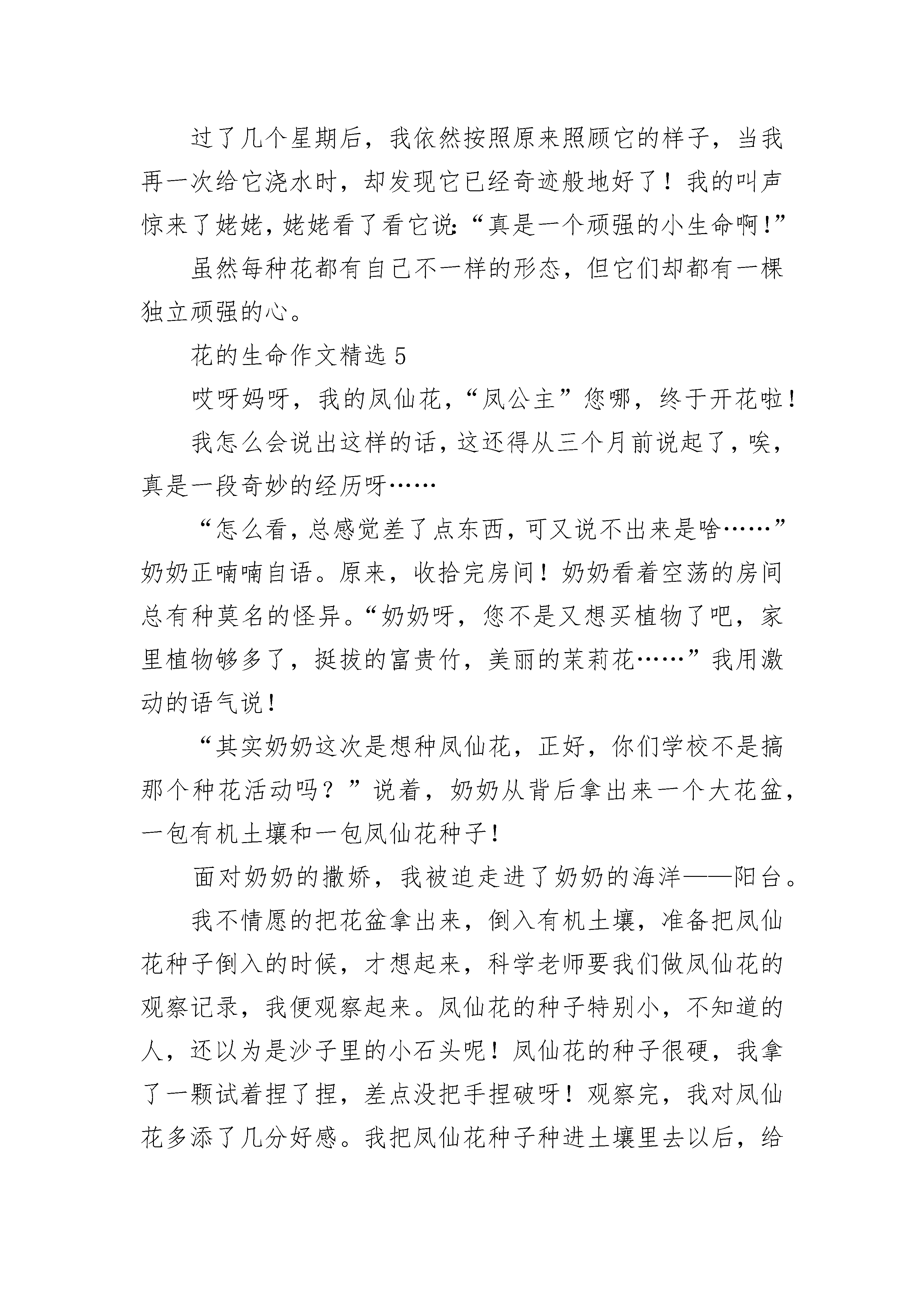 过了几个星期后，我依然按照原来照顾它的样子，当我再一次给它浇水时，却发现它已经奇迹般地好了！我的叫声惊来了姥姥，姥姥看了看它说:“真是一个顽强的小生命啊!”

虽然每种花都有自己不一样的形态，但它们却都有一棵独立顽强的心。

花的生命作文精选 5

哎呀妈呀，我的凤仙花，“凤公主”您哪，终于开花啦！

我怎么会说出这样的话，这还得从三个月前说起了，唉，真是一段奇妙的经历呀……

“怎么看，总感觉差了点东西，可又说不出来是啥……”奶奶正喃喃自语。原来，收拾完房间！奶奶看着空荡的房间总有种莫名的怪异。“奶奶呀，您不是又想买植物了吧，家里植物够多了，挺拔的富贵竹，美丽的茉莉花……”我用激动的语气说！

“其实奶奶这次是想种凤仙花，正好，你们学校不是搞那个种花活动吗？”说着，奶奶从背后拿出来一个大花盆，一包有机土壤和一包凤仙花种子！

面对奶奶的撒娇，我被迫走进了奶奶的海洋——阳台。

我不情愿的把花盆拿出来，倒入有机土壤，准备把凤仙花种子倒入的时候，才想起来，科学老师要我们做凤仙花的观察记录，我便观察起来。凤仙花的种子特别小，不知道的人，还以为是沙子里的小石头呢！凤仙花的种子很硬，我拿了一颗试着捏了捏，差点没把手捏破呀！观察完，我对凤仙花多添了几分好感。我把凤仙花种子种进土壤里去以后，给